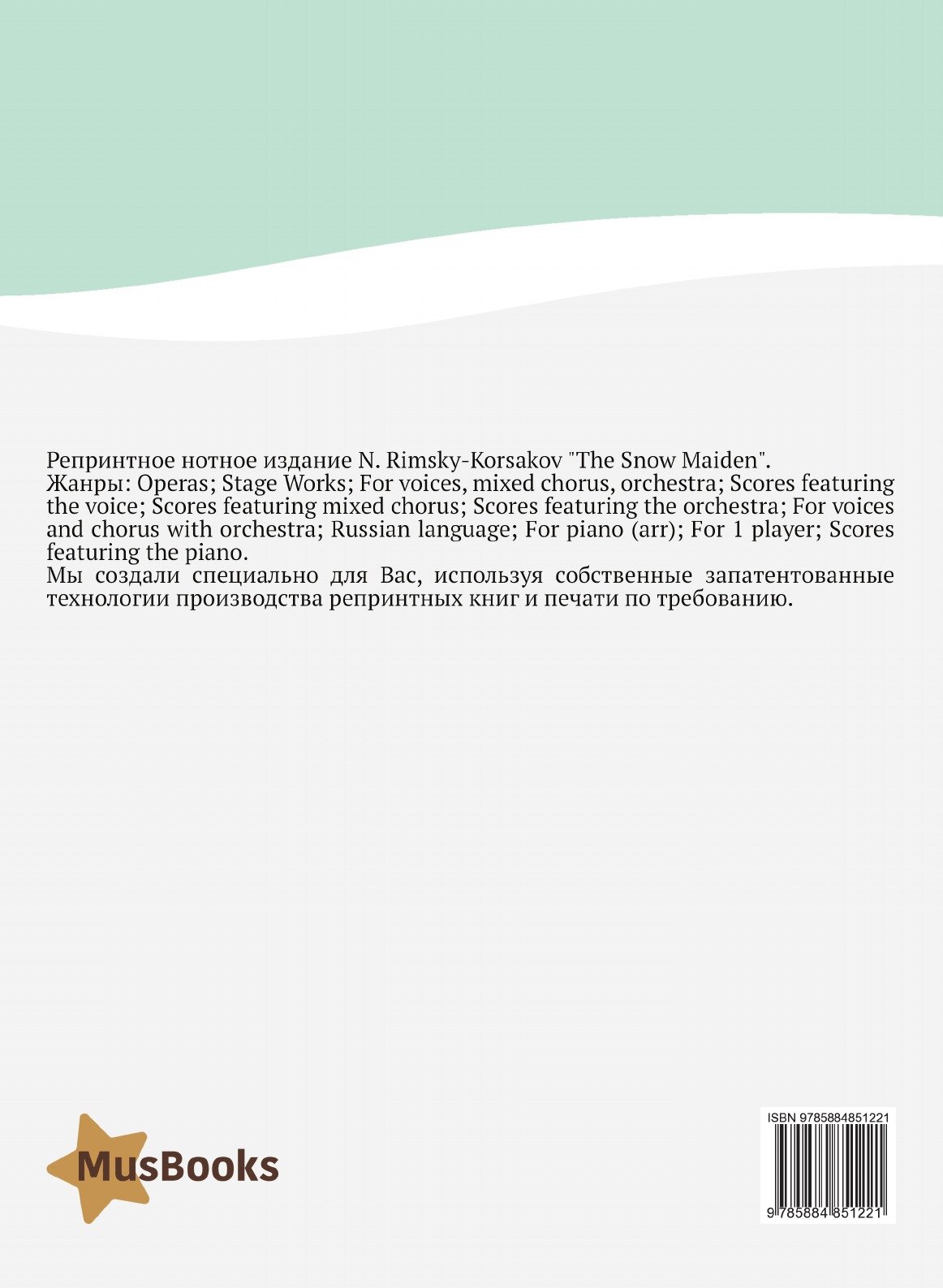 Репринтное нотное издание N. Rimsky-Korsakov "The Snow Maiden".
Жанры: Operas; Stage Works; For voices, mixed chorus, orchestra; Scores featuring the voice; Scores featuring mixed chorus; Scores featuring the orchestra; For voices and chorus with orchestra; Russian language; For piano (arr); For 1 player; Scores featuring the piano.
Мы создали специально для Вас, используя собственные запатентованные технологии производства репринтных книг и печати по требованию.

MusBooks

ISBN 9785884851221

9 785884 851221